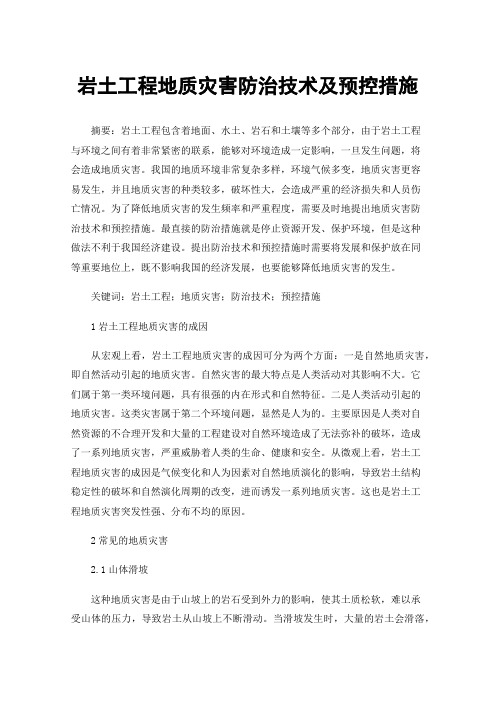 岩土工程地质灾害防治技术及预控措施

摘要：岩土工程包含着地面、水土、岩石和土壤等多个部分，由于岩土工程与环境之间有着非常紧密的联系，能够对环境造成一定影响，一旦发生问题，将会造成地质灾害。我国的地质环境非常复杂多样，环境气候多变，地质灾害更容易发生，并且地质灾害的种类较多，破坏性大，会造成严重的经济损失和人员伤亡情况。为了降低地质灾害的发生频率和严重程度，需要及时地提出地质灾害防治技术和预控措施。最直接的防治措施就是停止资源开发、保护环境，但是这种做法不利于我国经济建设。提出防治技术和预控措施时需要将发展和保护放在同等重要地位上，既不影响我国的经济发展，也要能够降低地质灾害的发生。

关键词：岩土工程；地质灾害；防治技术；预控措施

1 岩土工程地质灾害的成因

从宏观上看，岩土工程地质灾害的成因可分为两个方面：一是自然地质灾害，即自然活动引起的地质灾害。自然灾害的最大特点是人类活动对其影响不大。它们属于第一类环境问题，具有很强的内在形式和自然特征。二是人类活动引起的地质灾害。这类灾害属于第二个环境问题，显然是人为的。主要原因是人类对自然资源的不合理开发和大量的工程建设对自然环境造成了无法弥补的破坏，造成了一系列地质灾害，严重威胁着人类的生命、健康和安全。从微观上看，岩土工程地质灾害的成因是气候变化和人为因素对自然地质演化的影响，导致岩土结构稳定性的破坏和自然演化周期的改变，进而诱发一系列地质灾害。这也是岩土工程地质灾害突发性强、分布不均的原因。

2 常见的地质灾害

2.1 山体滑坡

这种地质灾害是由于山坡上的岩石受到外力的影响，使其土质松软，难以承受山体的压力，导致岩土从山坡上不断滑动。当滑坡发生时，大量的岩土会滑落，